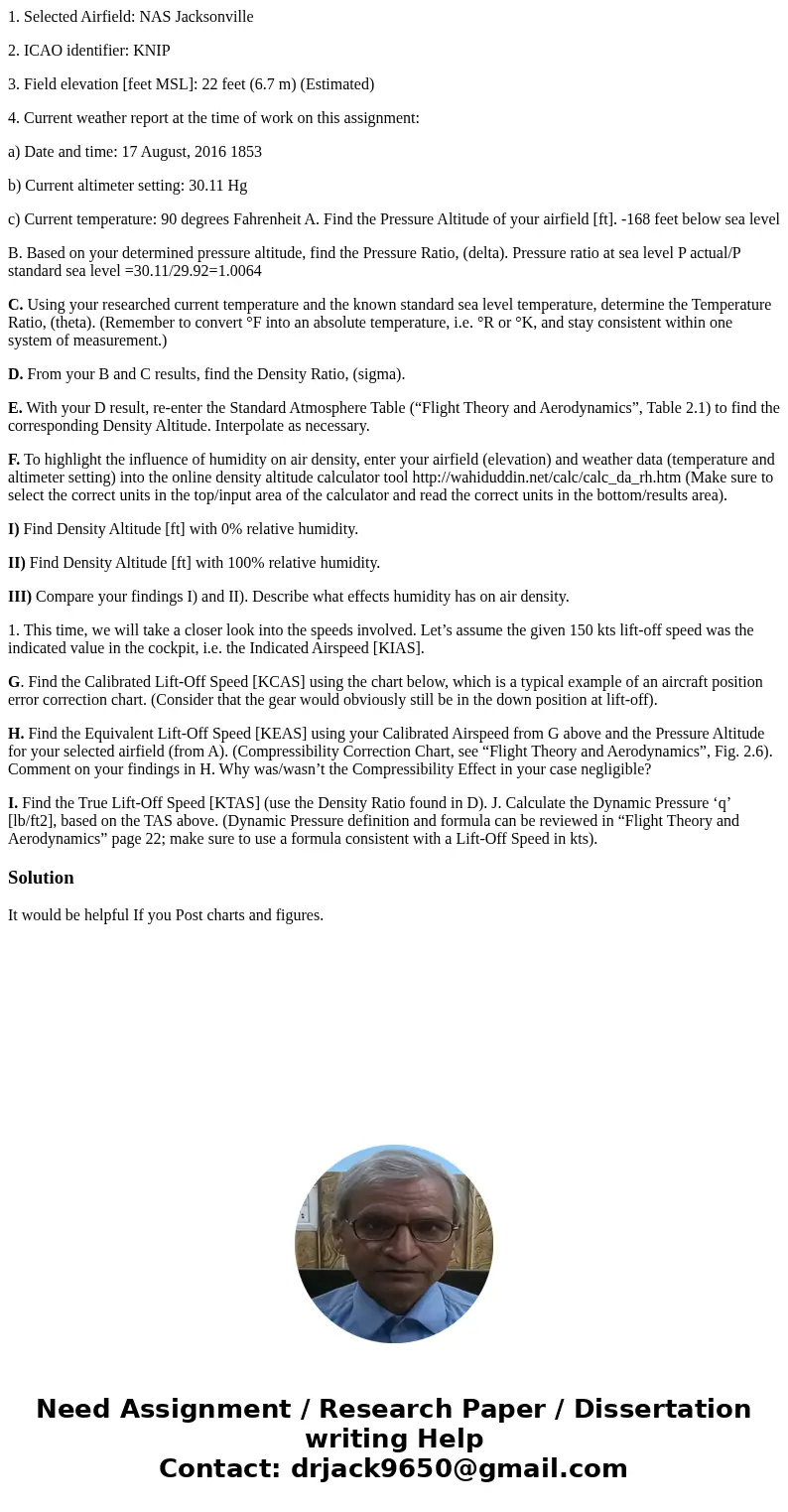 1. Selected Airfield: NAS Jacksonville

2. ICAO identifier: KNIP

3. Field elevation [feet MSL]: 22 feet (6.7 m) (Estimated)

4. Current weather report at the time of work on this assignment:

a) Date and time: 17 August, 2016 1853

b) Current altimeter setting: 30.11 Hg

c) Current temperature: 90 degrees Fahrenheit A. Find the Pressure Altitude of your airfield [ft]. -168 feet below sea level

B. Based on your determined pressure altitude, find the Pressure Ratio, (delta). Pressure ratio at sea level P actual/P standard sea level =30.11/29.92=1.0064

C. Using your researched current temperature and the known standard sea level temperature, determine the Temperature Ratio, (theta). (Remember to convert °F into an absolute temperature, i.e. °R or °K, and stay consistent within one system of measurement.)

D. From your B and C results, find the Density Ratio, (sigma).

E. With your D result, re-enter the Standard Atmosphere Table (“Flight Theory and Aerodynamics”, Table 2.1) to find the corresponding Density Altitude. Interpolate as necessary.

F. To highlight the influence of humidity on air density, enter your airfield (elevation) and weather data (temperature and altimeter setting) into the online density altitude calculator tool http://wahiduddin.net/calc/calc_da_rh.htm (Make sure to select the correct units in the top/input area of the calculator and read the correct units in the bottom/results area).

I) Find Density Altitude [ft] with 0% relative humidity.

II) Find Density Altitude [ft] with 100% relative humidity.

III) Compare your findings I) and II). Describe what effects humidity has on air density.

1. This time, we will take a closer look into the speeds involved. Let’s assume the given 150 kts lift-off speed was the indicated value in the cockpit, i.e. the Indicated Airspeed [KIAS].

G. Find the Calibrated Lift-Off Speed [KCAS] using the chart below, which is a typical example of an aircraft position error correction chart. (Consider that the gear would obviously still be in the down position at lift-off).

H. Find the Equivalent Lift-Off Speed [KEAS] using your Calibrated Airspeed from G above and the Pressure Altitude for your selected airfield (from A). (Compressibility Correction Chart, see “Flight Theory and Aerodynamics”, Fig. 2.6). Comment on your findings in H. Why was/wasn’t the Compressibility Effect in your case negligible?

I. Find the True Lift-Off Speed [KTAS] (use the Density Ratio found in D). J. Calculate the Dynamic Pressure ‘q’ [lb/ft2], based on the TAS above. (Dynamic Pressure definition and formula can be reviewed in “Flight Theory and Aerodynamics” page 22; make sure to use a formula consistent with a Lift-Off Speed in kts).

Solution

It would be helpful If you Post charts and figures.

Need Assignment / Research Paper / Dissertation writing Help
Contact: drjack9650@gmail.com